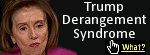 Trump Derangement Syndrome

What?